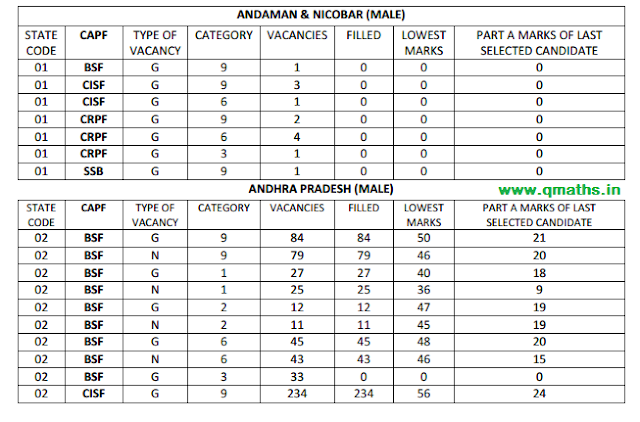 ANDAMAN & NICOBAR (MALE)

| STATE CODE | CAPF | TYPE OF VACANCY | CATEGORY | VACANCIES | FILLED | LOWEST MARKS | PART A MARKS OF LAST SELECTED CANDIDATE |
|---|---|---|---|---|---|---|---|
| 01 | BSF | G | 9 | 1 | 0 | 0 | 0 |
| 01 | CISF | G | 9 | 3 | 0 | 0 | 0 |
| 01 | CISF | G | 6 | 1 | 0 | 0 | 0 |
| 01 | CRPF | G | 9 | 2 | 0 | 0 | 0 |
| 01 | CRPF | G | 6 | 4 | 0 | 0 | 0 |
| 01 | CRPF | G | 3 | 1 | 0 | 0 | 0 |
| 01 | SSB | G | 9 | 1 | 0 | 0 | 0 |

ANDHRA PRADESH (MALE)

www.qmaths.in

| STATE CODE | CAPF | TYPE OF VACANCY | CATEGORY | VACANCIES | FILLED | LOWEST MARKS | PART A MARKS OF LAST SELECTED CANDIDATE |
|---|---|---|---|---|---|---|---|
| 02 | BSF | G | 9 | 84 | 84 | 50 | 21 |
| 02 | BSF | N | 9 | 79 | 79 | 46 | 20 |
| 02 | BSF | G | 1 | 27 | 27 | 40 | 18 |
| 02 | BSF | N | 1 | 25 | 25 | 36 | 9 |
| 02 | BSF | G | 2 | 12 | 12 | 47 | 19 |
| 02 | BSF | N | 2 | 11 | 11 | 45 | 19 |
| 02 | BSF | G | 6 | 45 | 45 | 48 | 20 |
| 02 | BSF | N | 6 | 43 | 43 | 46 | 15 |
| 02 | BSF | G | 3 | 33 | 0 | 0 | 0 |
| 02 | CISF | G | 9 | 234 | 234 | 56 | 24 |